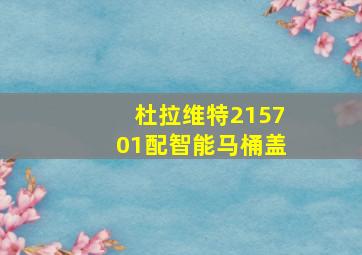 杜拉维特215701配智能马桶盖